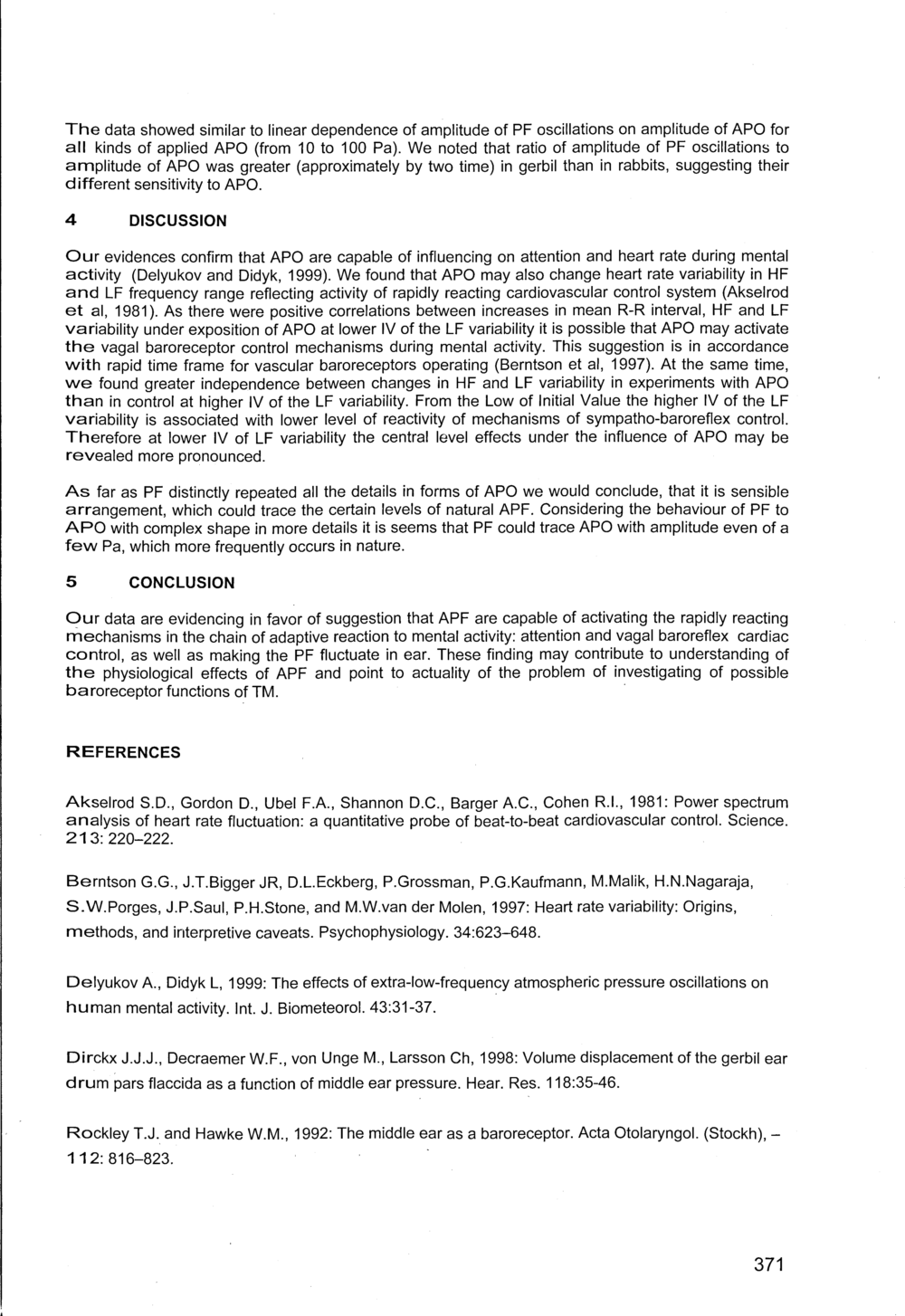 The data showed similar to linear dependence of amplitude of PF oscillations on amplitude of APO for all kinds of applied APO (from 10 to 100 Pa). We noted that ratio of amplitude of PF oscillations to amplitude of APO was greater (approximately by two time) in gerbil than in rabbits, suggesting their different sensitivity to APO.

4 DISCUSSION

Our evidences confirm that APO are capable of influencing on attention and heart rate during mental activity (Delyukov and Didyk, 1999). We found that APO may also change heart rate variability in HF and LF frequency range reflecting activity of rapidly reacting cardiovascular control system (Akselrod et al, 1981). As there were positive correlations between increases in mean R-R interval, HF and LF variability under exposition of APO at lower IV of the LF variability it is possible that APO may activate the vagal baroreceptor control mechanisms during mental activity. This suggestion is in accordance with rapid time frame for vascular baroreceptors operating (Berntson et al, 1997). At the same time, we found greater independence between changes in HF and LF variability in experiments with APO than in control at higher IV of the LF variability. From the Low of Initial Value the higher IV of the LF variability is associated with lower level of reactivity of mechanisms of sympatho-baroreflex control. Therefore at lower IV of LF variability the central level effects under the influence of APO may be revealed more pronounced.

As far as PF distinctly repeated all the details in forms of APO we would conclude, that it is sensible arrangement, which could trace the certain levels of natural APF. Considering the behaviour of PF to APO with complex shape in more details it is seems that PF could trace APO with amplitude even of a few Pa, which more frequently occurs in nature.

5 CONCLUSION

Our data are evidencing in favor of suggestion that APF are capable of activating the rapidly reacting mechanisms in the chain of adaptive reaction to mental activity: attention and vagal baroreflex cardiac control, as well as making the PF fluctuate in ear. These finding may contribute to understanding of the physiological effects of APF and point to actuality of the problem of investigating of possible baroreceptor functions of TM.

REFERENCES

Akselrod S.D., Gordon D., Ubel F.A., Shannon D.C., Barger A.C., Cohen R.I., 1981: Power spectrum analysis of heart rate fluctuation: a quantitative probe of beat-to-beat cardiovascular control. Science. 213: 220–222.

Berntson G.G., J.T.Bigger JR, D.L.Eckberg, P.Grossman, P.G.Kaufmann, M.Malik, H.N.Nagaraja, S.W.Porges, J.P.Saul, P.H.Stone, and M.W.van der Molen, 1997: Heart rate variability: Origins, methods, and interpretive caveats. Psychophysiology. 34:623–648.

Delyukov A., Didyk L, 1999: The effects of extra-low-frequency atmospheric pressure oscillations on human mental activity. Int. J. Biometeorol. 43:31-37.

Dirckx J.J.J., Decraemer W.F., von Unge M., Larsson Ch, 1998: Volume displacement of the gerbil ear drum pars flaccida as a function of middle ear pressure. Hear. Res. 118:35-46.

Rockley T.J. and Hawke W.M., 1992: The middle ear as a baroreceptor. Acta Otolaryngol. (Stockh), – 112: 816–823.

371